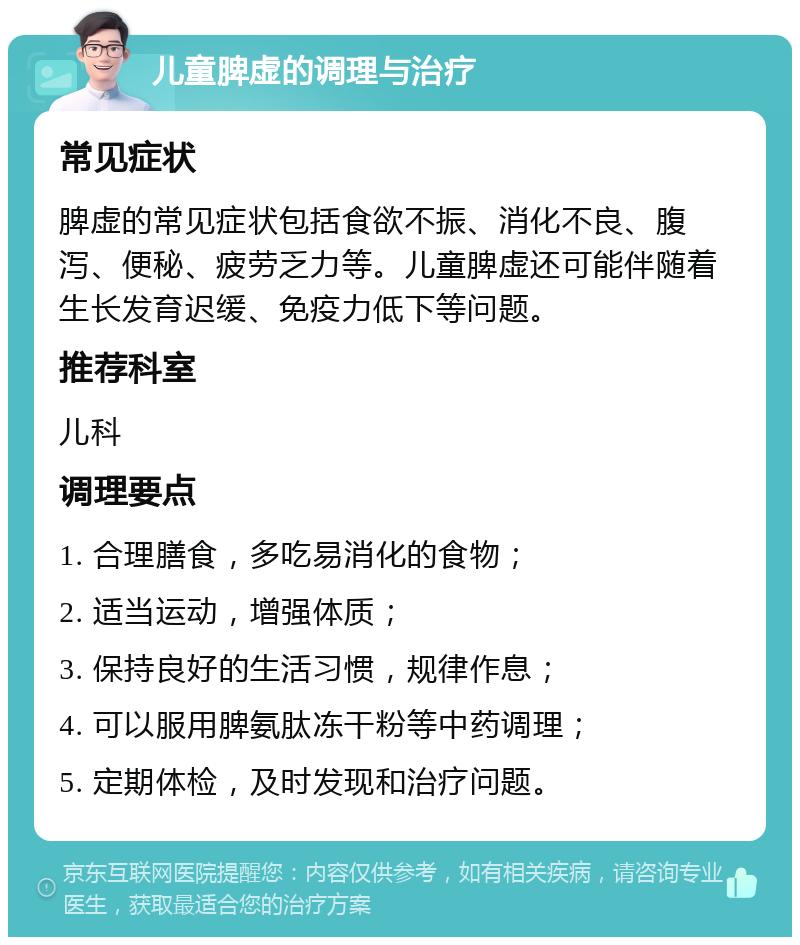 儿童脾虚的调理与治疗

常见症状

脾虚的常见症状包括食欲不振、消化不良、腹泻、便秘、疲劳乏力等。儿童脾虚还可能伴随着生长发育迟缓、免疫力低下等问题。

推荐科室

儿科

调理要点

1. 合理膳食，多吃易消化的食物；

2. 适当运动，增强体质；

3. 保持良好的生活习惯，规律作息；

4. 可以服用脾氨肽冻干粉等中药调理；

5. 定期体检，及时发现和治疗问题。

京东互联网医院提醒您：内容仅供参考，如有相关疾病，请咨询专业医生，获取最适合您的治疗方案